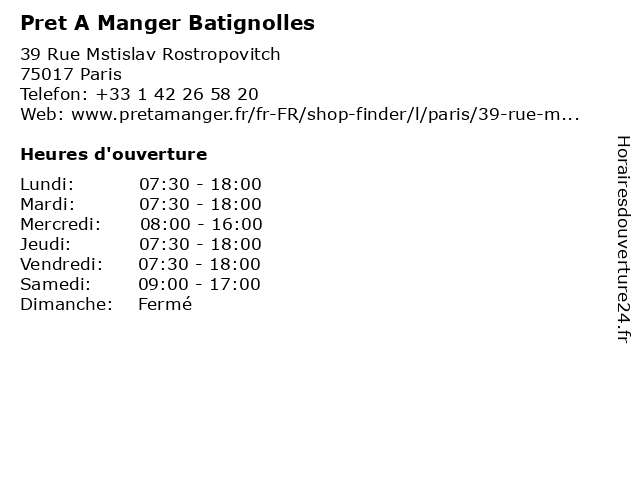 Pret A Manger Batignolles

39 Rue Mstislav Rostropovitch
75017 Paris
Telefon: +33 1 42 26 58 20
Web: www.pretamanger.fr/fr-FR/shop-finder/l/paris/39-rue-m...

Heures d'ouverture

Lundi: 07:30 - 18:00
Mardi: 07:30 - 18:00
Mercredi: 08:00 - 16:00
Jeudi: 07:30 - 18:00
Vendredi: 07:30 - 18:00
Samedi: 09:00 - 17:00
Dimanche: Fermé

Horairesdouverture24.fr